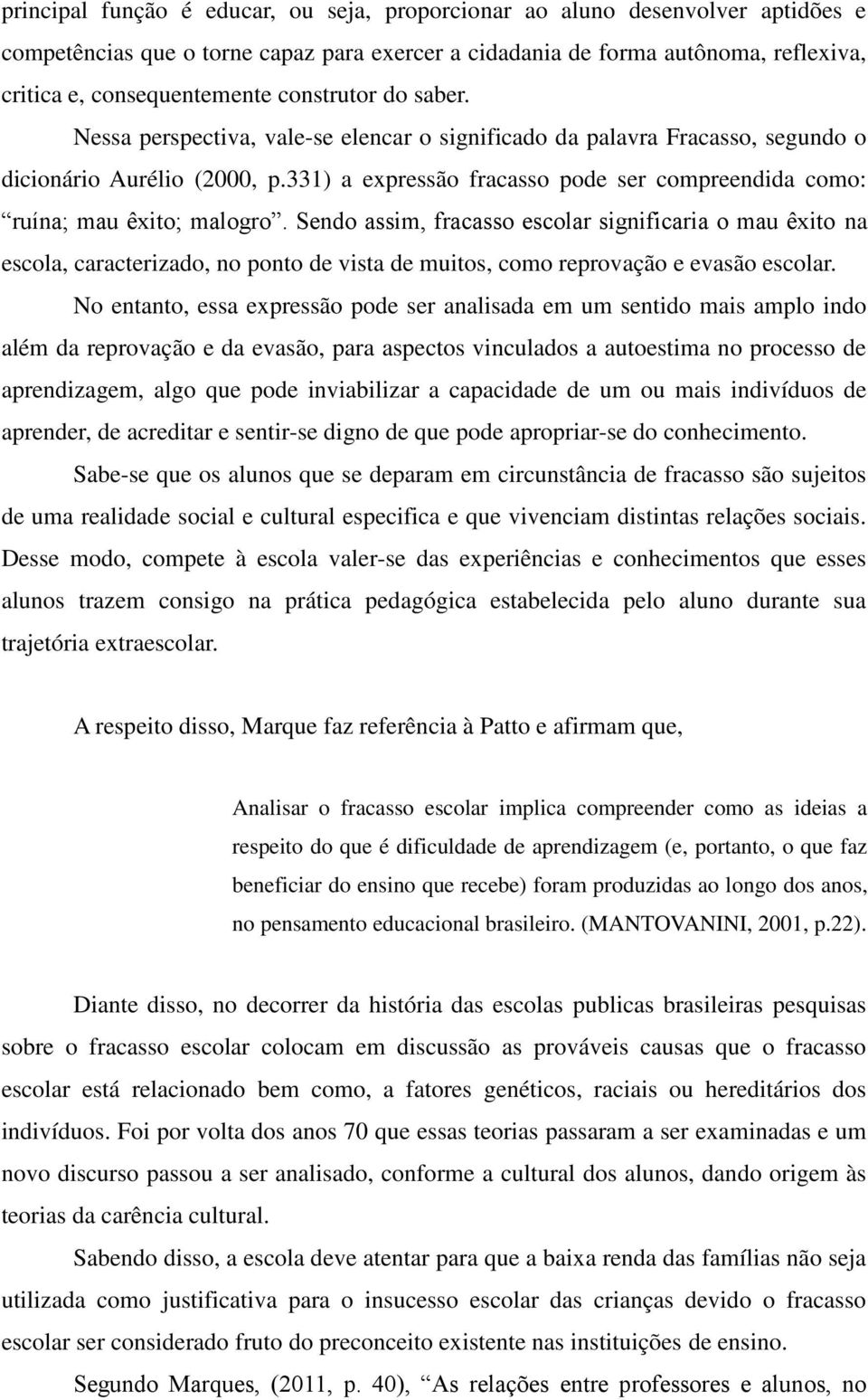 principal função é educar, ou seja, proporcionar ao aluno desenvolver aptidões e competências que o torne capaz para exercer a cidadania de forma autônoma, reflexiva, critica e, consequentemente construtor do saber. Nessa perspectiva, vale-se elencar o significado da palavra Fracasso, segundo o dicionário Aurélio (2000, p.331) a expressão fracasso pode ser compreendida como: “ruína; mau êxito; malogro”. Sendo assim, fracasso escolar significaria o mau êxito na escola, caracterizado, no ponto de vista de muitos, como reprovação e evasão escolar.

No entanto, essa expressão pode ser analisada em um sentido mais amplo indo além da reprovação e da evasão, para aspectos vinculados a autoestima no processo de aprendizagem, algo que pode inviabilizar a capacidade de um ou mais indivíduos de aprender, de acreditar e sentir-se digno de que pode apropriar-se do conhecimento.

Sabe-se que os alunos que se deparam em circunstância de fracasso são sujeitos de uma realidade social e cultural especifica e que vivenciam distintas relações sociais. Desse modo, compete à escola valer-se das experiências e conhecimentos que esses alunos trazem consigo na prática pedagógica estabelecida pelo aluno durante sua trajetória extraescolar.

A respeito disso, Marque faz referência à Patto e afirmam que,

Analisar o fracasso escolar implica compreender como as ideias a respeito do que é dificuldade de aprendizagem (e, portanto, o que faz beneficiar do ensino que recebe) foram produzidas ao longo dos anos, no pensamento educacional brasileiro. (MANTOVANINI, 2001, p.22).

Diante disso, no decorrer da história das escolas publicas brasileiras pesquisas sobre o fracasso escolar colocam em discussão as prováveis causas que o fracasso escolar está relacionado bem como, a fatores genéticos, raciais ou hereditários dos indivíduos. Foi por volta dos anos 70 que essas teorias passaram a ser examinadas e um novo discurso passou a ser analisado, conforme a cultural dos alunos, dando origem às teorias da carência cultural.

Sabendo disso, a escola deve atentar para que a baixa renda das famílias não seja utilizada como justificativa para o insucesso escolar das crianças devido o fracasso escolar ser considerado fruto do preconceito existente nas instituições de ensino.

Segundo Marques, (2011, p. 40), “As relações entre professores e alunos, no